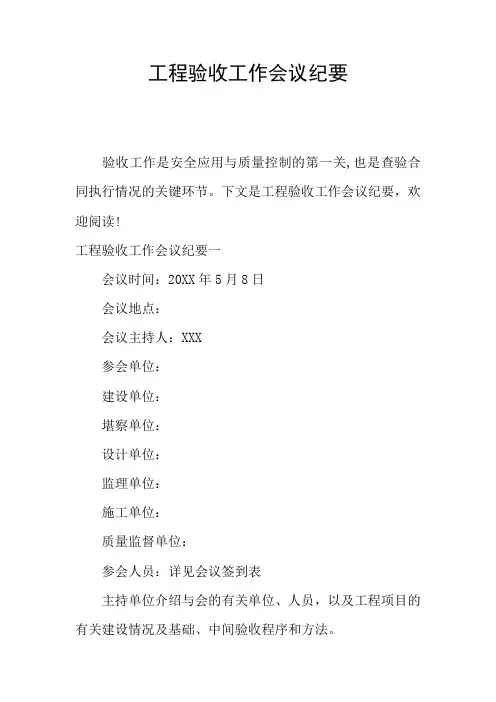 工程验收工作会议纪要

验收工作是安全应用与质量控制的第一关,也是查验合同执行情况的关键环节。下文是工程验收工作会议纪要，欢迎阅读!

工程验收工作会议纪要一

会议时间：20XX 年 5 月 8 日

会议地点：

会议主持人：XXX

参会单位：

建设单位：

堪察单位：

设计单位：

监理单位：

施工单位：

质量监督单位：

参会人员：详见会议签到表

主持单位介绍与会的有关单位、人员，以及工程项目的有关建设情况及基础、中间验收程序和方法。